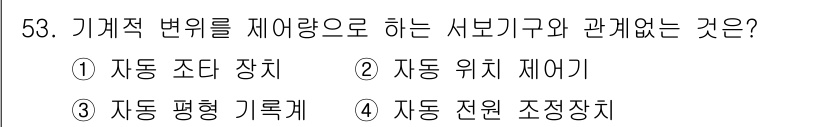 53. 기계적 변위를 제어량으로 하는 서보기구와 관계없는 것은?

① 자동 조타 장치 ② 자동 위치 제어기

③ 자동 평형 기록계 ④ 자동 전원 조정장치